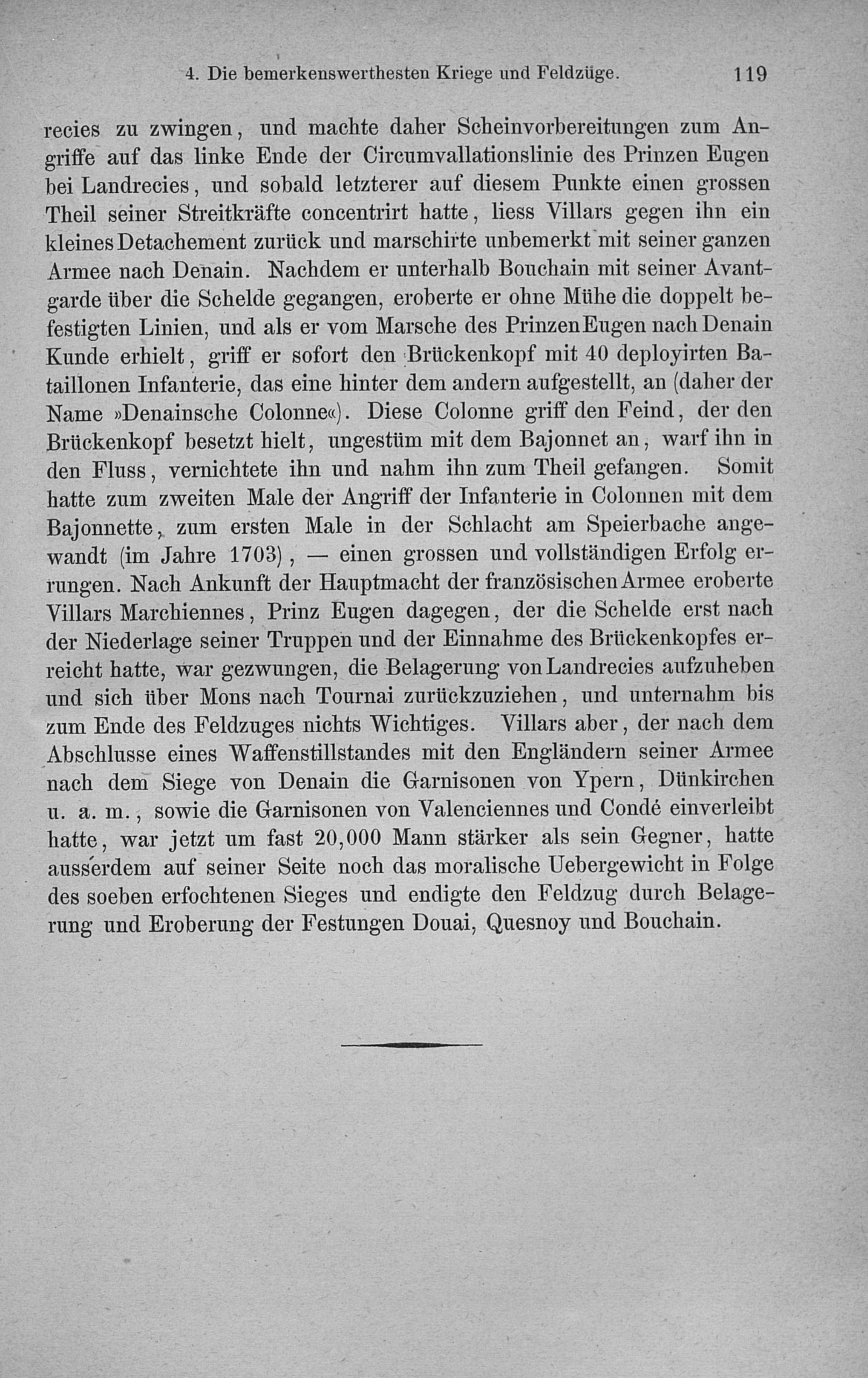 4. Die bemerkenswerthesten Kriege und Feldzüge. 119

recies zu zwingen, und machte daher Scheinvorbereitungen zum Angriffe auf das linke Ende der Circumvallationslinie des Prinzen Eugen bei Landrecies, und sobald letzterer auf diesem Punkte einen grossen Theil seiner Streitkräfte concentrirt hatte, liess Villars gegen ihn ein kleines Detachement zurück und marschirte unbemerkt mit seiner ganzen Armee nach Denain. Nachdem er unterhalb Bouchain mit seiner Avantgarde über die Schelde gegangen, eroberte er ohne Mühe die doppelt befestigten Linien, und als er vom Marsche des Prinzen Eugen nach Denain Kunde erhielt, griff er sofort den Brückenkopf mit 40 deployirten Bataillonen Infanterie, das eine hinter dem andern aufgestellt, an (daher der Name »Denainsche Colonne«). Diese Colonne griff den Feind, der den Brückenkopf besetzt hielt, ungestüm mit dem Bajonnet an, warf ihn in den Fluss, vernichtete ihn und nahm ihn zum Theil gefangen. Somit hatte zum zweiten Male der Angriff der Infanterie in Colonnen mit dem Bajonnette, zum ersten Male in der Schlacht am Speierbache angewandt (im Jahre 1703), — einen grossen und vollständigen Erfolg errungen. Nach Ankunft der Hauptmacht der französischen Armee eroberte Villars Marchiennes, Prinz Eugen dagegen, der die Schelde erst nach der Niederlage seiner Truppen und der Einnahme des Brückenkopfes erreicht hatte, war gezwungen, die Belagerung von Landrecies aufzuheben und sich über Mons nach Tournai zurückzuziehen, und unternahm bis zum Ende des Feldzuges nichts Wichtiges. Villars aber, der nach dem Abschlusse eines Waffenstillstandes mit den Engländern seiner Armee nach dem Siege von Denain die Garnisonen von Ypern, Dünkirchen u. a. m., sowie die Garnisonen von Valenciennes und Condé einverleibt hatte, war jetzt um fast 20,000 Mann stärker als sein Gegner, hatte ausserdem auf seiner Seite noch das moralische Uebergewicht in Folge des soeben erfochtenen Sieges und endigte den Feldzug durch Belagerung und Eroberung der Festungen Douai, Quesnoy und Bouchain.